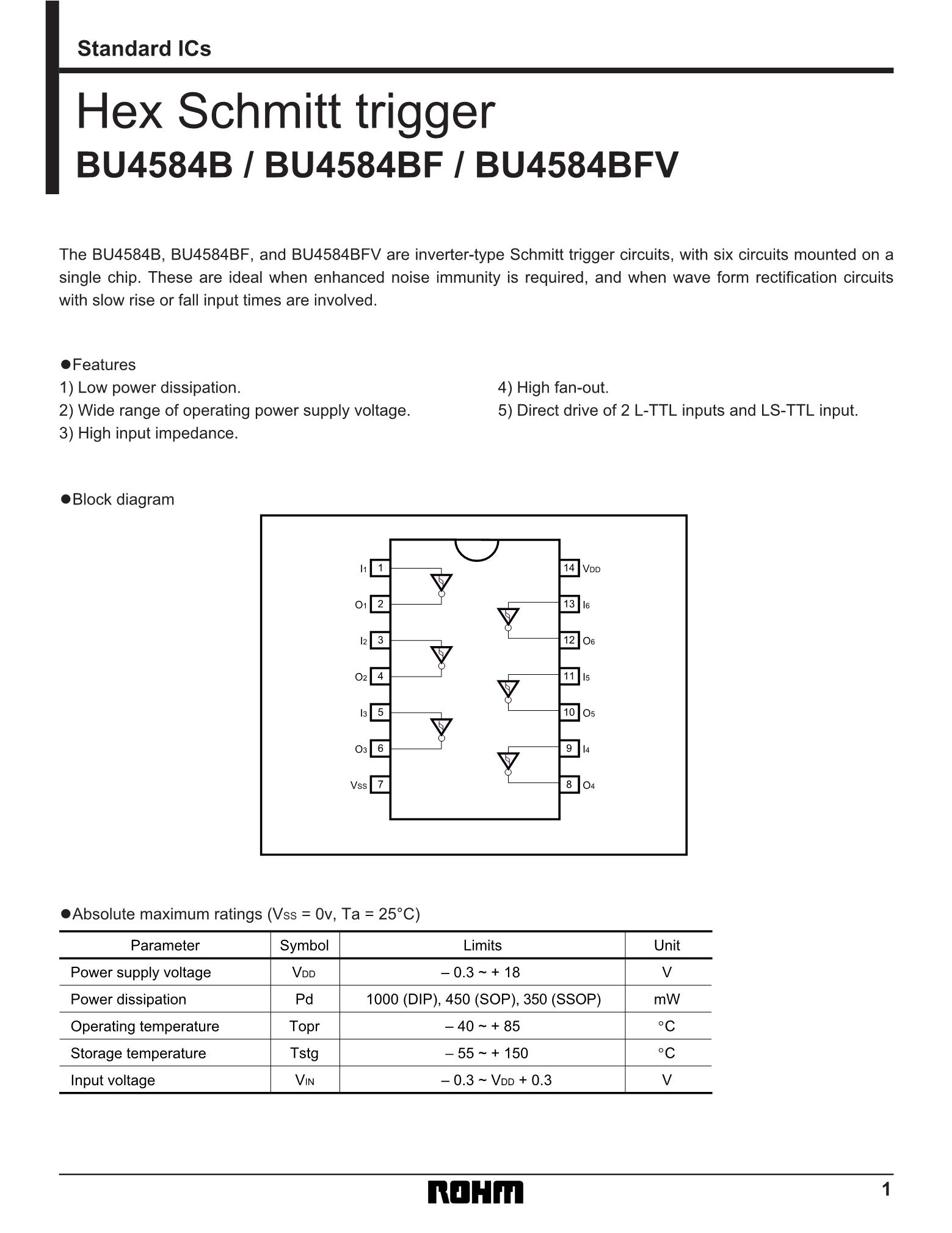 Standard ICs

Hex Schmitt trigger
BU4584B / BU4584BF / BU4584BFV

The BU4584B, BU4584BF, and BU4584BFV are inverter-type Schmitt trigger circuits, with six circuits mounted on a single chip. These are ideal when enhanced noise immunity is required, and when wave form rectification circuits with slow rise or fall input times are involved.

●Features
1) Low power dissipation.
2) Wide range of operating power supply voltage.
3) High input impedance.
4) High fan-out.
5) Direct drive of 2 L-TTL inputs and LS-TTL input.

●Block diagram

$I_1$ 1
$O_1$ 2
$I_2$ 3
$O_2$ 4
$I_3$ 5
$O_3$ 6
$V_{SS}$ 7
14 $V_{DD}$
13 $I_6$
12 $O_6$
11 $I_5$
10 $O_5$
9 $I_4$
8 $O_4$

●Absolute maximum ratings ($V_{SS}$ = 0v, Ta = 25°C)

| Parameter | Symbol | Limits | Unit |
|---|---|---|---|
| Power supply voltage | $V_{DD}$ | – 0.3 ~ + 18 | V |
| Power dissipation | Pd | 1000 (DIP), 450 (SOP), 350 (SSOP) | mW |
| Operating temperature | Topr | – 40 ~ + 85 | °C |
| Storage temperature | Tstg | – 55 ~ + 150 | °C |
| Input voltage | $V_{IN}$ | – 0.3 ~ $V_{DD}$ + 0.3 | V |

ROHM
1